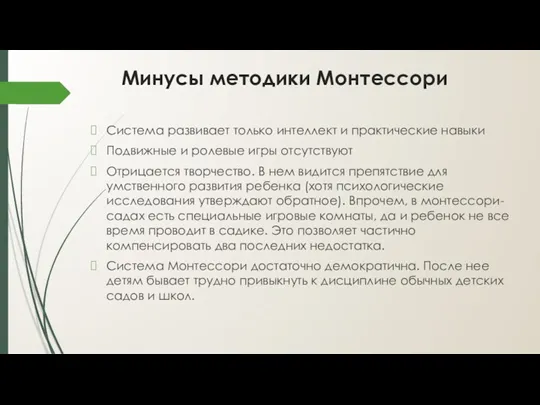 Минусы методики Монтессори

Система развивает только интеллект и практические навыки

Подвижные и ролевые игры отсутствуют

Отрицается творчество. В нем видится препятствие для умственного развития ребенка (хотя психологические исследования утверждают обратное). Впрочем, в монтессори-садах есть специальные игровые комнаты, да и ребенок не все время проводит в садике. Это позволяет частично компенсировать два последних недостатка.

Система Монтессори достаточно демократична. После нее детям бывает трудно привыкнуть к дисциплине обычных детских садов и школ.